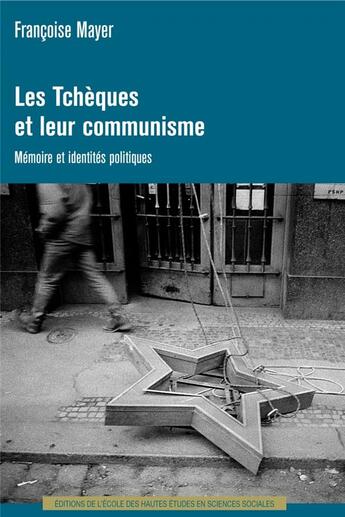 Françoise Mayer

Les Tchèques et leur communisme

Mémoire et identités politiques

ÉDITIONS DE L'ÉCOLE DES HAUTES ÉTUDES EN SCIENCES SOCIALES